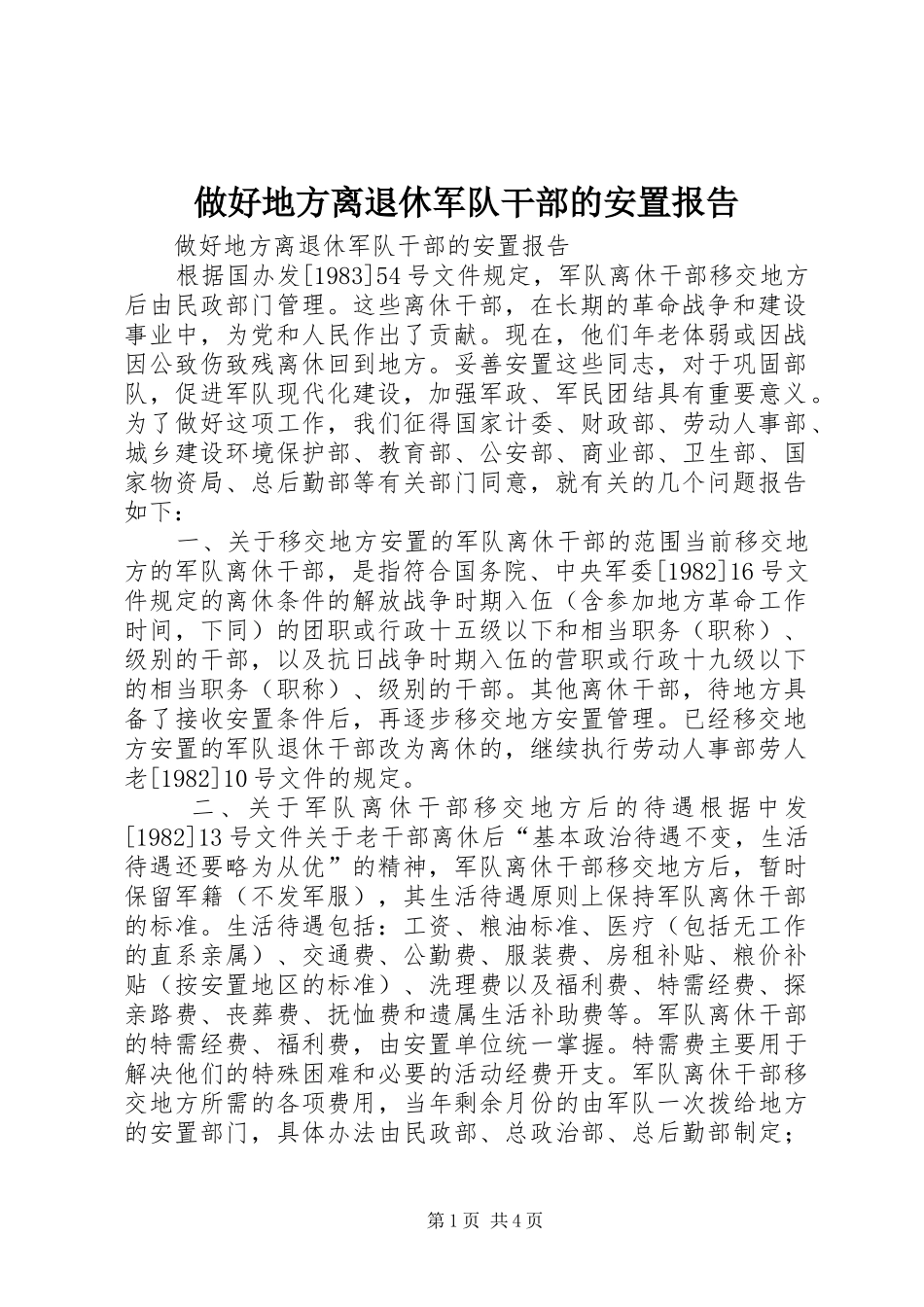 做好地方离退休军队干部的安置报告

做好地方离退休军队干部的安置报告

根据国办发[1983]54号文件规定，军队离休干部移交地方后由民政部门管理。这些离休干部，在长期的革命战争和建设事业中，为党和人民作出了贡献。现在，他们年老体弱或因战因公致伤致残离休回到地方。妥善安置这些同志，对于巩固部队，促进军队现代化建设，加强军政、军民团结具有重要意义。为了做好这项工作，我们征得国家计委、财政部、劳动人事部、城乡建设环境保护部、教育部、公安部、商业部、卫生部、国家物资局、总后勤部等有关部门同意，就有关的几个问题报告如下：

一、关于移交地方安置的军队离休干部的范围当前移交地方的军队离休干部，是指符合国务院、中央军委[1982]16号文件规定的离休条件的解放战争时期入伍（含参加地方革命工作时间，下同）的团职或行政十五级以下和相当职务（职称）、级别的干部，以及抗日战争时期入伍的营职或行政十九级以下的相当职务（职称）、级别的干部。其他离休干部，待地方具备了接收安置条件后，再逐步移交地方安置管理。已经移交地方安置的军队退休干部改为离休的，继续执行劳动人事部劳人老[1982]10号文件的规定。

二、关于军队离休干部移交地方后的待遇根据中发[1982]13号文件关于老干部离休后“基本政治待遇不变，生活待遇还要略为从优”的精神，军队离休干部移交地方后，暂时保留军籍（不发军服），其生活待遇原则上保持军队离休干部的标准。生活待遇包括：工资、粮油标准、医疗（包括无工作的直系亲属）、交通费、公勤费、服装费、房租补贴、粮价补贴（按安置地区的标准）、洗理费以及福利费、特需经费、探亲路费、丧葬费、抚恤费和遗属生活补助费等。军队离休干部的特需经费、福利费，由安置单位统一掌握。特需费主要用于解决他们的特殊困难和必要的活动经费开支。军队离休干部移交地方所需的各项费用，当年剩余月份的由军队一次拨给地方的安置部门，具体办法由民政部、总政治部、总后勤部制定；

第1页 共4页